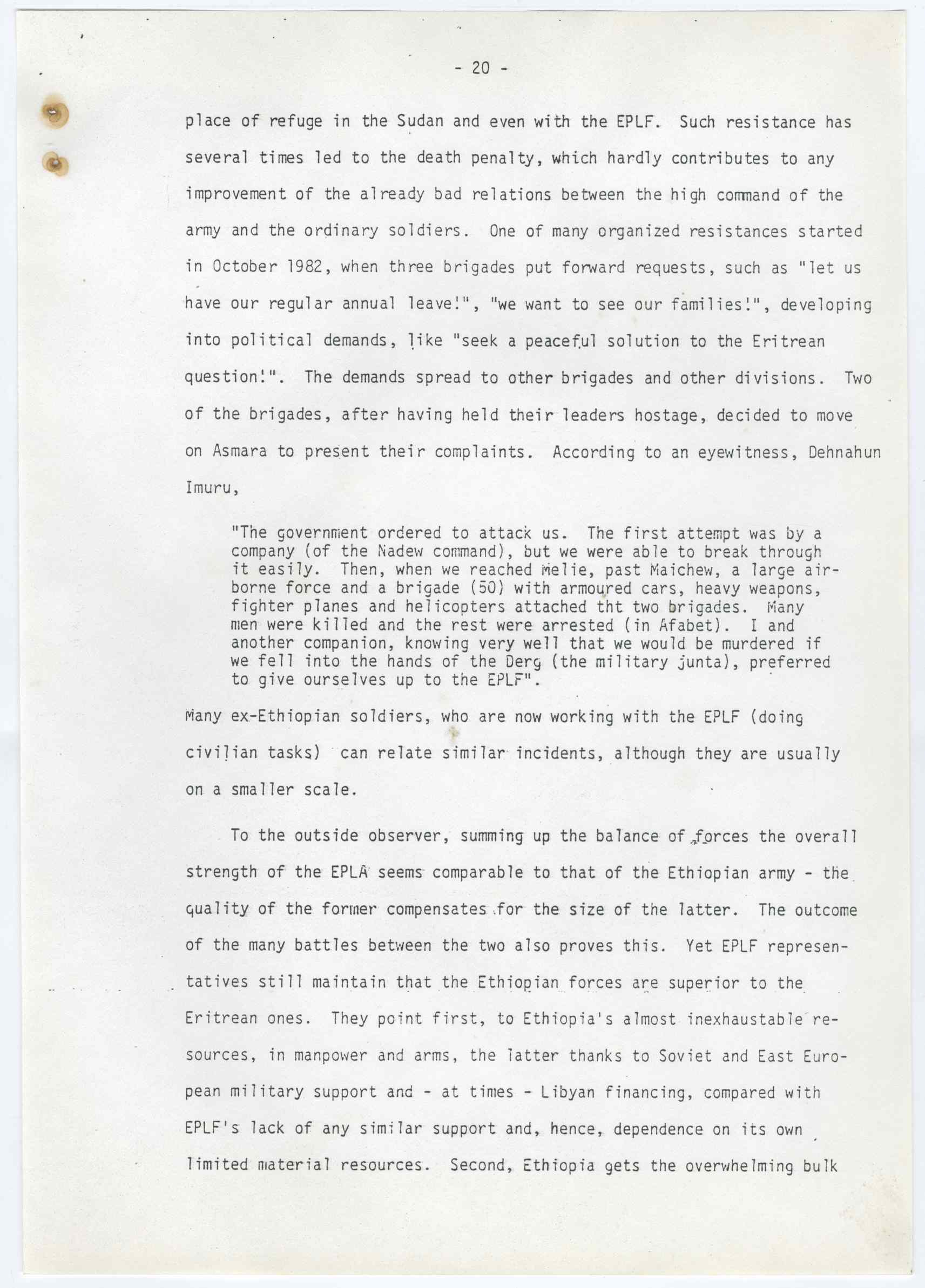 - 20 -

place of refuge in the Sudan and even with the EPLF. Such resistance has several times led to the death penalty, which hardly contributes to any improvement of the already bad relations between the high command of the army and the ordinary soldiers. One of many organized resistances started in October 1982, when three brigades put forward requests, such as "let us have our regular annual leave!", "we want to see our families!", developing into political demands, like "seek a peaceful solution to the Eritrean question!". The demands spread to other brigades and other divisions. Two of the brigades, after having held their leaders hostage, decided to move on Asmara to present their complaints. According to an eyewitness, Dehnahun Imuru,

"The government ordered to attack us. The first attempt was by a company (of the Nadew command), but we were able to break through it easily. Then, when we reached Melie, past Maichew, a large airborne force and a brigade (50) with armoured cars, heavy weapons, fighter planes and helicopters attached tht two brigades. Many men were killed and the rest were arrested (in Afabet). I and another companion, knowing very well that we would be murdered if we fell into the hands of the Derg (the military junta), preferred to give ourselves up to the EPLF".

Many ex-Ethiopian soldiers, who are now working with the EPLF (doing civilian tasks) can relate similar incidents, although they are usually on a smaller scale.

To the outside observer, summing up the balance of forces the overall strength of the EPLA seems comparable to that of the Ethiopian army - the quality of the former compensates for the size of the latter. The outcome of the many battles between the two also proves this. Yet EPLF representatives still maintain that the Ethiopian forces are superior to the Eritrean ones. They point first, to Ethiopia's almost inexhaustable resources, in manpower and arms, the latter thanks to Soviet and East European military support and - at times - Libyan financing, compared with EPLF's lack of any similar support and, hence, dependence on its own limited material resources. Second, Ethiopia gets the overwhelming bulk